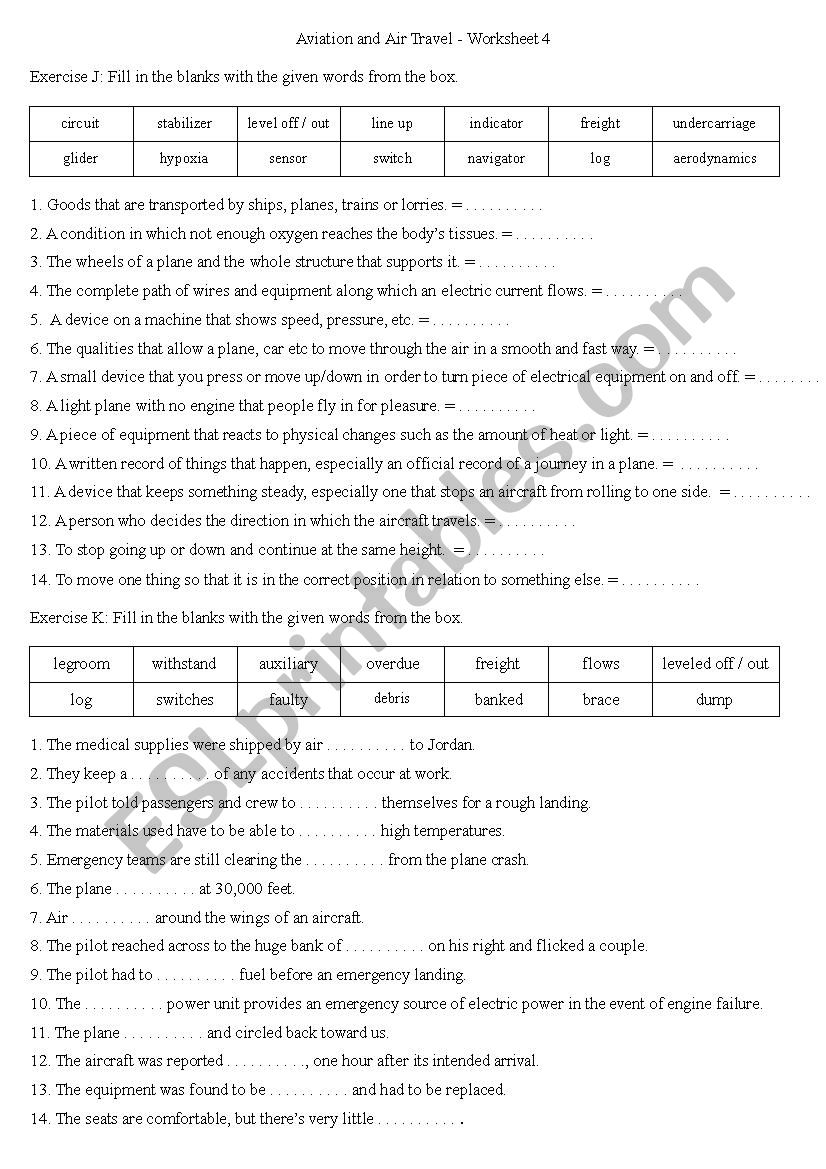 Aviation and Air Travel - Worksheet 4

Exercise J: Fill in the blanks with the given words from the box.

| circuit | stabilizer | level off / out | line up | indicator | freight | undercarriage |
|---|---|---|---|---|---|---|
| glider | hypoxia | sensor | switch | navigator | log | aerodynamics |

1. Goods that are transported by ships, planes, trains or lorries. = . . . . . . . . . .
2. A condition in which not enough oxygen reaches the body's tissues. = . . . . . . . . . .
3. The wheels of a plane and the whole structure that supports it. = . . . . . . . . . .
4. The complete path of wires and equipment along which an electric current flows. = . . . . . . . . . .
5. A device on a machine that shows speed, pressure, etc. = . . . . . . . . . .
6. The qualities that allow a plane, car etc to move through the air in a smooth and fast way. = . . . . . . . . . .
7. A small device that you press or move up/down in order to turn piece of electrical equipment on and off. = . . . . . . . .
8. A light plane with no engine that people fly in for pleasure. = . . . . . . . . . .
9. A piece of equipment that reacts to physical changes such as the amount of heat or light. = . . . . . . . . . .
10. A written record of things that happen, especially an official record of a journey in a plane. = . . . . . . . . . .
11. A device that keeps something steady, especially one that stops an aircraft from rolling to one side. = . . . . . . . . . .
12. A person who decides the direction in which the aircraft travels. = . . . . . . . . . .
13. To stop going up or down and continue at the same height. = . . . . . . . . . .
14. To move one thing so that it is in the correct position in relation to something else. = . . . . . . . . . .

Exercise K: Fill in the blanks with the given words from the box.

| legroom | withstand | auxiliary | overdue | freight | flows | leveled off / out |
|---|---|---|---|---|---|---|
| log | switches | faulty | debris | banked | brace | dump |

1. The medical supplies were shipped by air . . . . . . . . . . to Jordan.
2. They keep a . . . . . . . . . . of any accidents that occur at work.
3. The pilot told passengers and crew to . . . . . . . . . . themselves for a rough landing.
4. The materials used have to be able to . . . . . . . . . . high temperatures.
5. Emergency teams are still clearing the . . . . . . . . . . from the plane crash.
6. The plane . . . . . . . . . . at 30,000 feet.
7. Air . . . . . . . . . . around the wings of an aircraft.
8. The pilot reached across to the huge bank of . . . . . . . . . . on his right and flicked a couple.
9. The pilot had to . . . . . . . . . . fuel before an emergency landing.
10. The . . . . . . . . . . power unit provides an emergency source of electric power in the event of engine failure.
11. The plane . . . . . . . . . . and circled back toward us.
12. The aircraft was reported . . . . . . . . . ., one hour after its intended arrival.
13. The equipment was found to be . . . . . . . . . . and had to be replaced.
14. The seats are comfortable, but there's very little . . . . . . . . . . .

ESLprintables.com